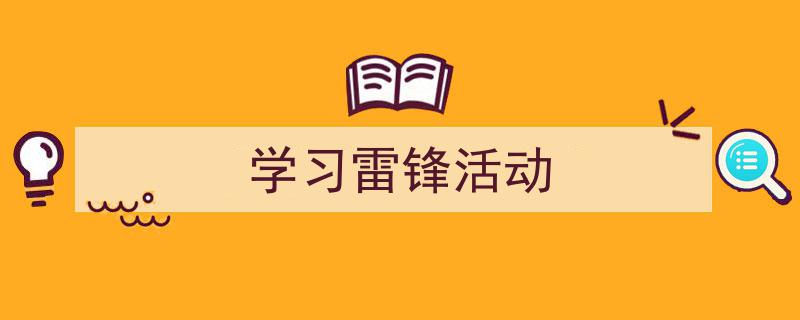 学习雷锋活动